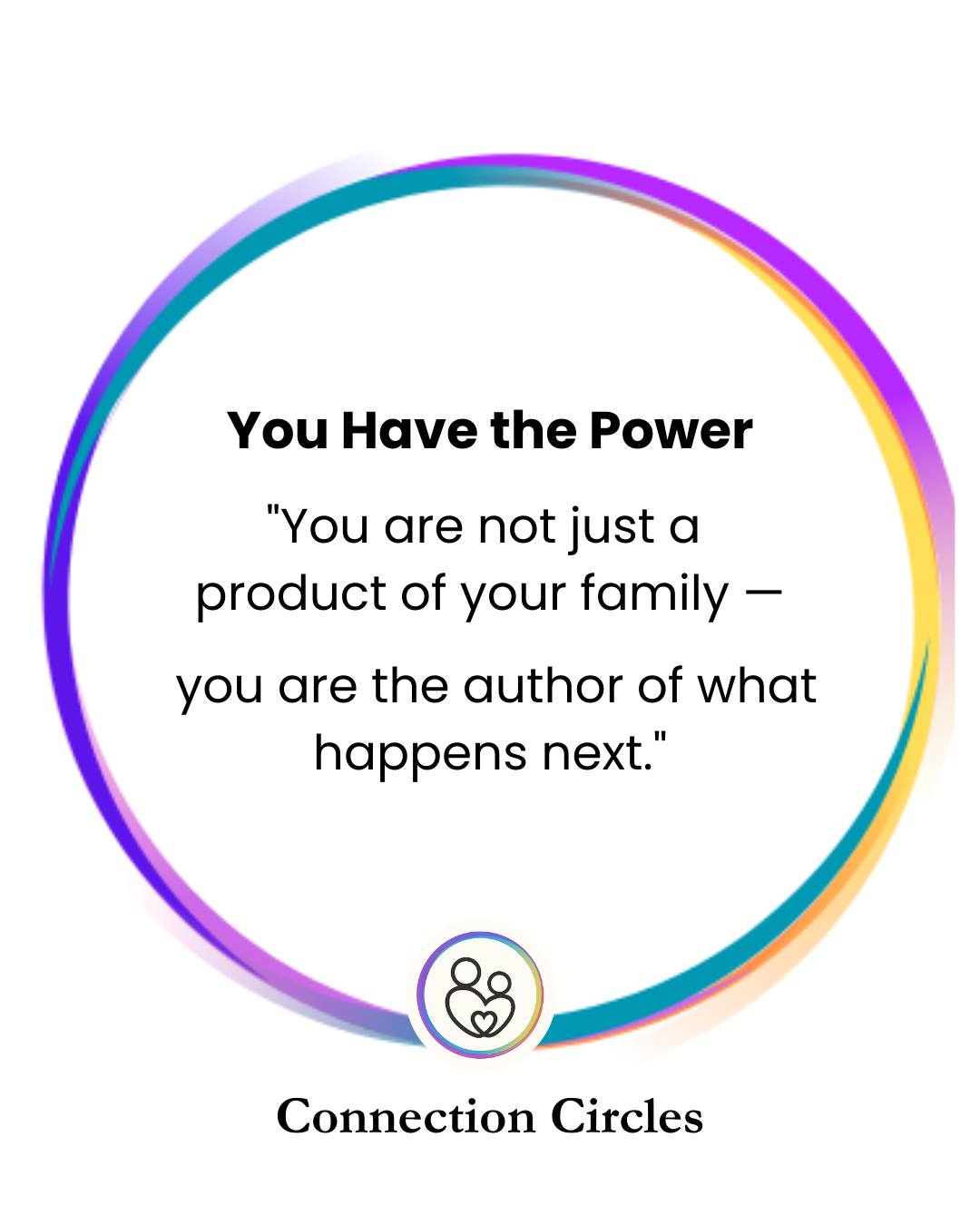 You Have the Power

"You are not just a product of your family —

you are the author of what happens next."

Connection Circles